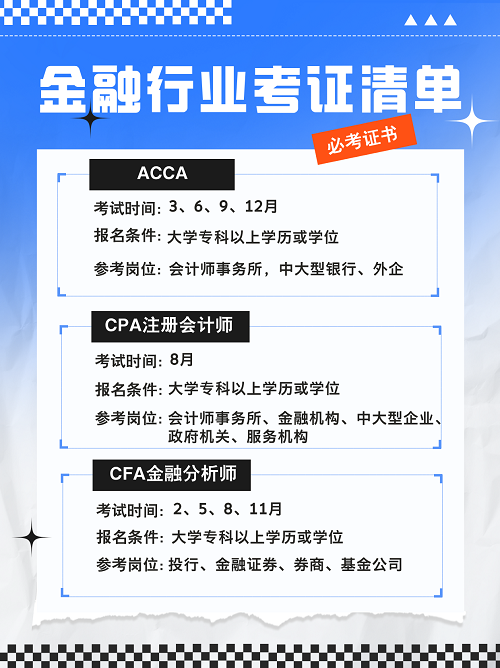 金融行业考证清单

必考证书

ACCA

考试时间：3、6、9、12月

报名条件：大学专科以上学历或学位

参考岗位：会计师事务所，中大型银行、外企

CPA注册会计师

考试时间：8月

报名条件：大学专科以上学历或学位

参考岗位：会计师事务所、金融机构、中大型企业、政府机关、服务机构

CFA金融分析师

考试时间：2、5、8、11月

报名条件：大学专科以上学历或学位

参考岗位：投行、金融证券、券商、基金公司